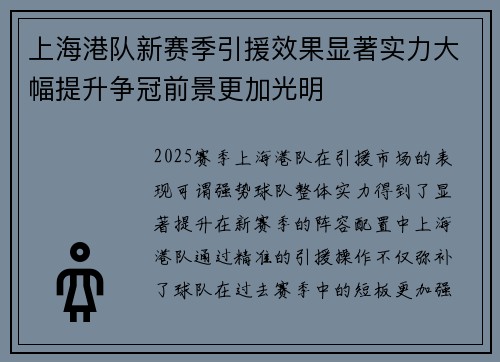 上海港队新赛季引援效果显著实力大幅提升争冠前景更加光明

2025赛季上海港队在引援市场的表现可谓强势球队整体实力得到了显著提升在新赛季的阵容配置中上海港队通过精准的引援操作不仅弥补了球队在过去赛季中的短板更加强